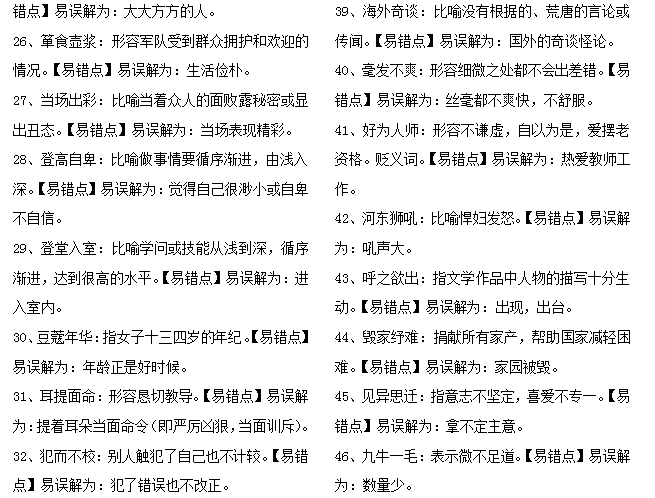 错点】易误解为：大大方方的人。

26、箪食壶浆：形容军队受到群众拥护和欢迎的情况。【易错点】易误解为：生活俭朴。

27、当场出彩：比喻当着众人的面败露秘密或显出丑态。【易错点】易误解为：当场表现精彩。

28、登高自卑：比喻做事情要循序渐进，由浅入深。【易错点】易误解为：觉得自己很渺小或自卑不自信。

29、登堂入室：比喻学问或技能从浅到深，循序渐进，达到很高的水平。【易错点】易误解为：进入室内。

30、豆蔻年华：指女子十三四岁的年纪。【易错点】易误解为：年龄正是好时候。

31、耳提面命：形容恳切教导。【易错点】易误解为：提着耳朵当面命令（即严厉凶狠，当面训斥）。

32、犯而不校：别人触犯了自己也不计较。【易错点】易误解为：犯了错误也不改正。

39、海外奇谈：比喻没有根据的、荒唐的言论或传闻。【易错点】易误解为：国外的奇谈怪论。

40、毫发不爽：形容细微之处都不会出差错。【易错点】易误解为：丝毫都不爽快，不舒服。

41、好为人师：形容不谦虚，自以为是，爱摆老资格。贬义词。【易错点】易误解为：热爱教师工作。

42、河东狮吼：比喻悍妇发怒。【易错点】易误解为：吼声大。

43、呼之欲出：指文学作品中人物的描写十分生动。【易错点】易误解为：出现，出台。

44、毁家纾难：捐献所有家产，帮助国家减轻困难。【易错点】易误解为：家园被毁。

45、见异思迁：指意志不坚定，喜爱不专一。【易错点】易误解为：拿不定主意。

46、九牛一毛：表示微不足道。【易错点】易误解为：数量少。